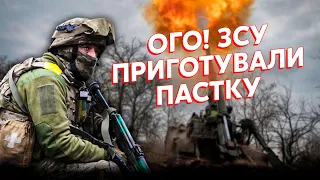 ОГО! ЗСУ ПРИГОТУВАЛИ ПАСТКУ